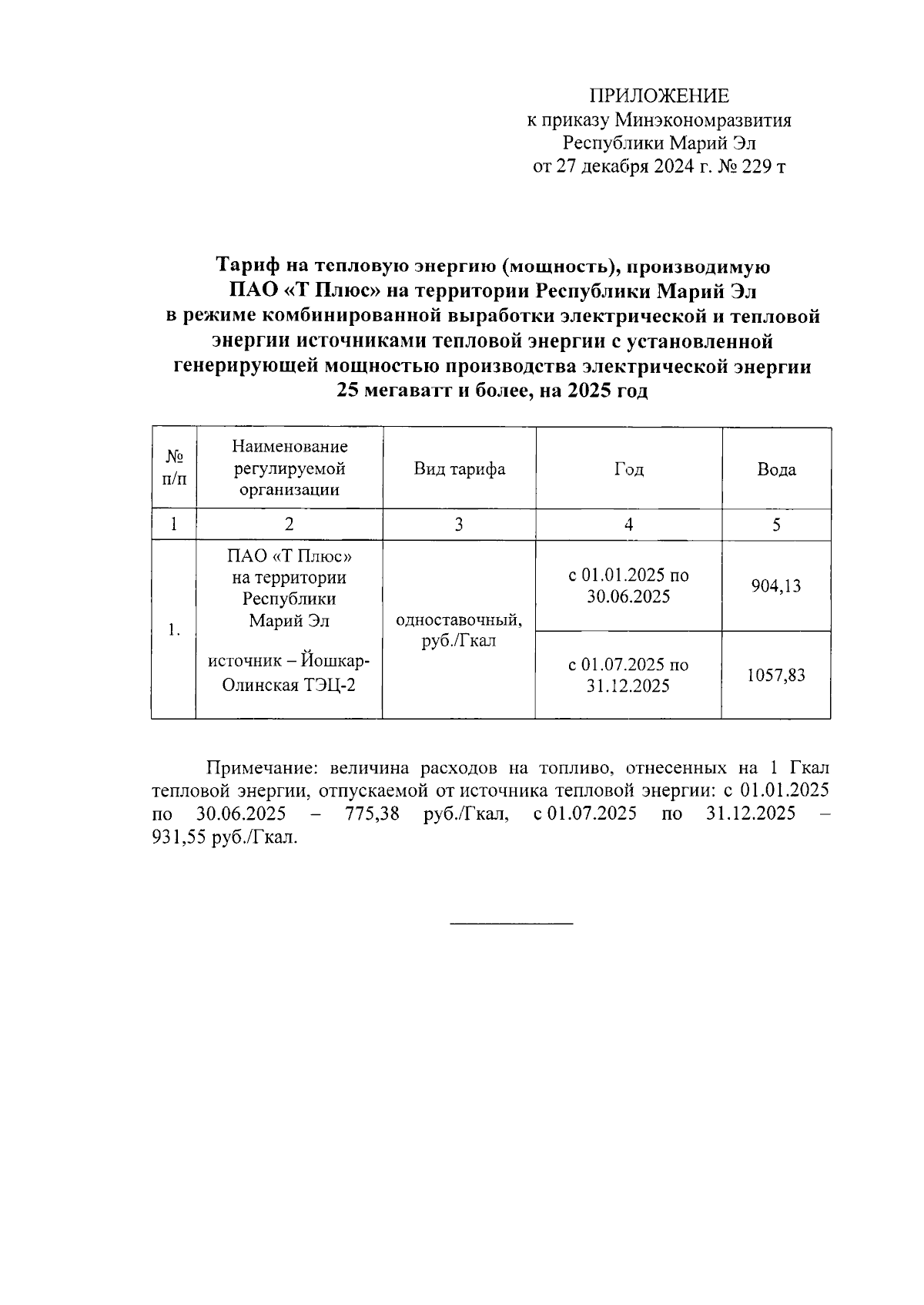 ПРИЛОЖЕНИЕ
к приказу Минэкономразвития Республики Марий Эл
от 27 декабря 2024 г. № 229 т

Тариф на тепловую энергию (мощность), производимую ПАО «Т Плюс» на территории Республики Марий Эл в режиме комбинированной выработки электрической и тепловой энергии источниками тепловой энергии с установленной генерирующей мощностью производства электрической энергии 25 мегаватт и более, на 2025 год

| № п/п | Наименование регулируемой организации | Вид тарифа | Год | Вода |
|---|---|---|---|---|
| 1 | 2 | 3 | 4 | 5 |
| 1. | ПАО «Т Плюс» на территории Республики Марий Эл источник – Йошкар-Олинская ТЭЦ-2 | одноставочный, руб./Гкал | с 01.01.2025 по 30.06.2025 | 904,13 |
| | | | с 01.07.2025 по 31.12.2025 | 1057,83 |

Примечание: величина расходов на топливо, отнесенных на 1 Гкал тепловой энергии, отпускаемой от источника тепловой энергии: с 01.01.2025 по 30.06.2025 – 775,38 руб./Гкал, с 01.07.2025 по 31.12.2025 – 931,55 руб./Гкал.